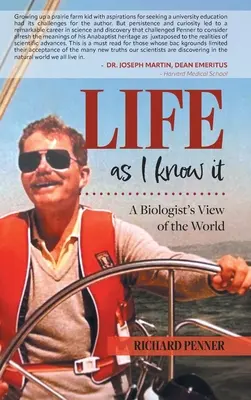 Growing up a prairie farm kid with aspirations for seeking a university education had its challenges for the author. But persistence and curiosity led to a remarkable career in science and discovery that challenged Penner to consider afresh the meanings of his Anabaptist heritage as juxtaposed to the realities of scientific advances. This is a must read for those whose bac kgrounds limited their acceptance of the many new truths our scientists are discovering in the natural world we all live in.

- DR. JOSEPH MARTIN, DEAN EMERITUS
- Harvard Medical School

LIFE
as I know it

A Biologist's View of the World

RICHARD PENNER